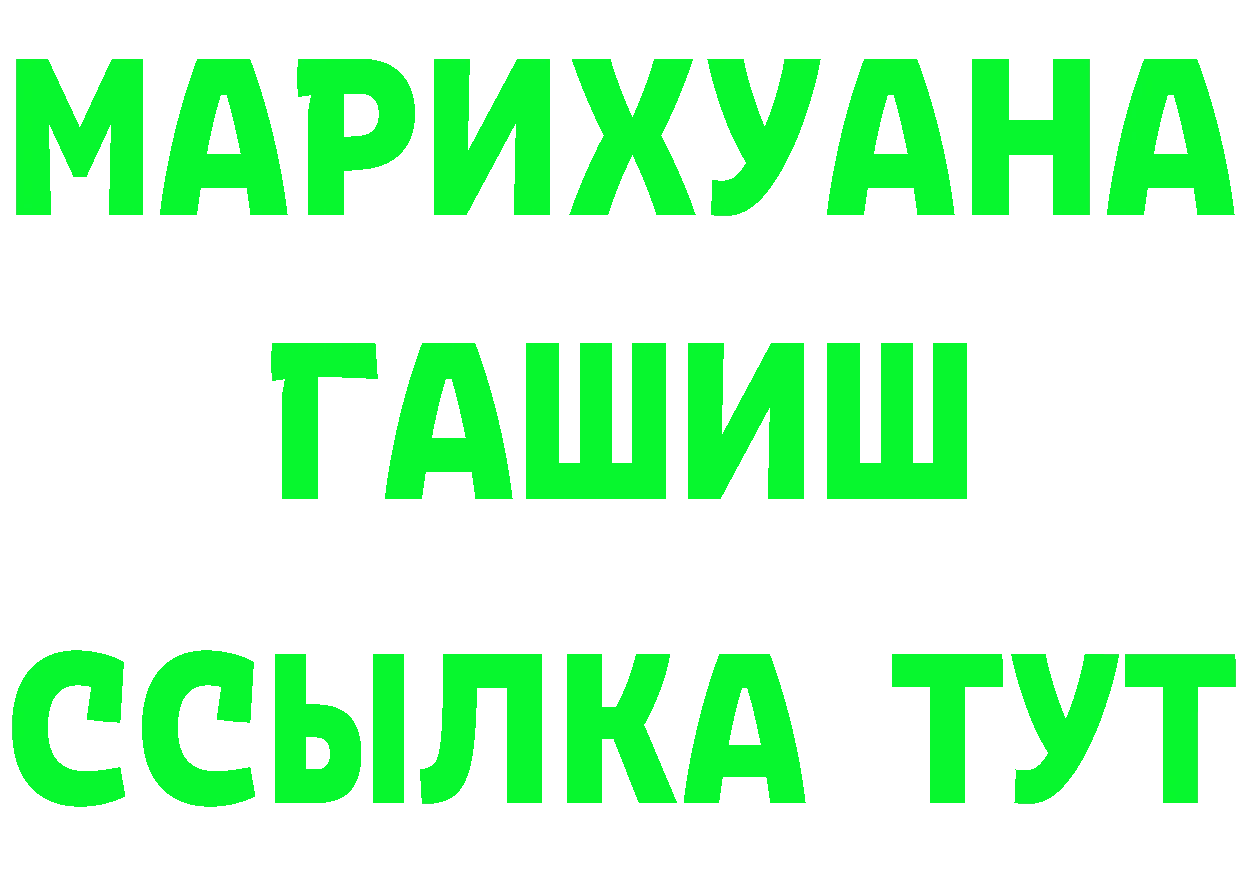 МАРИХУАНА
ГАШИШ
ССЫЛКА ТУТ